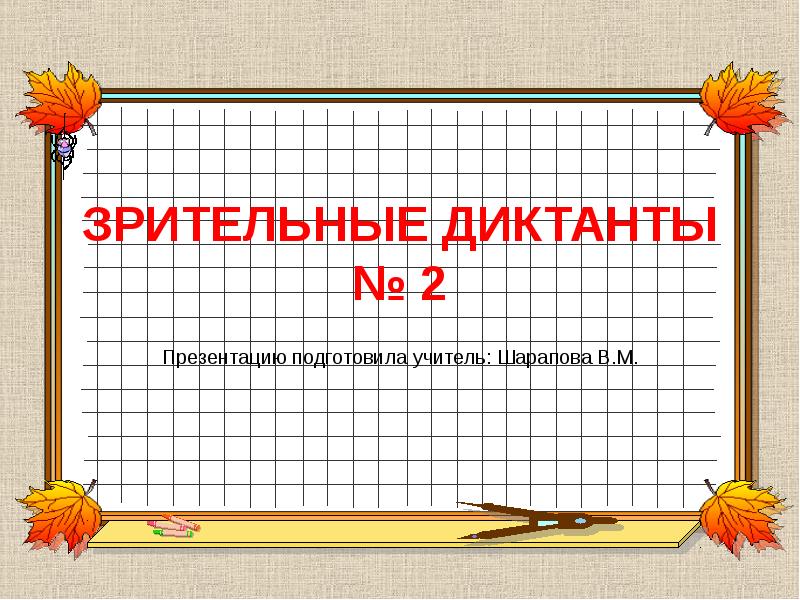 ЗРИТЕЛЬНЫЕ ДИКТАНТЫ
№ 2

Презентацию подготовила учитель: Шарапова В.М.